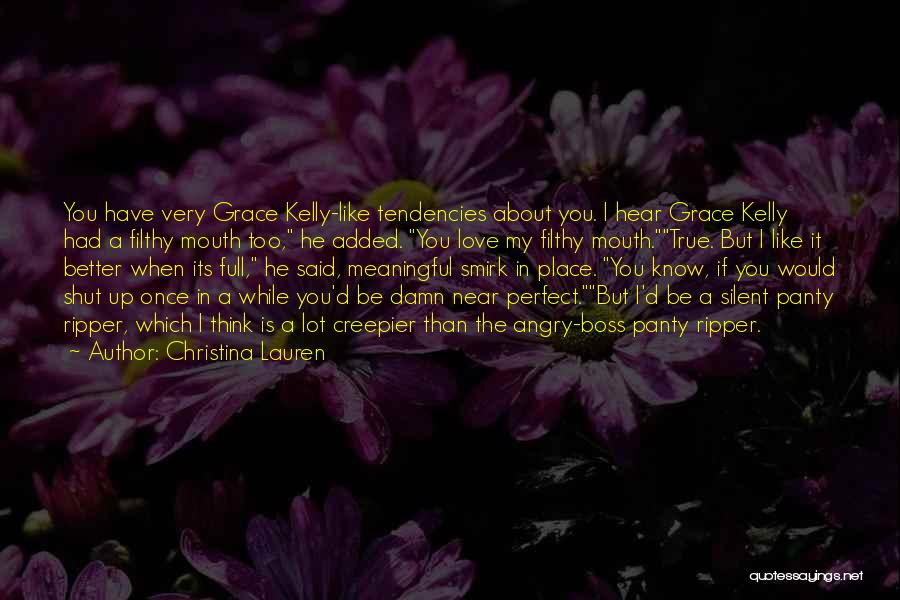 You have very Grace Kelly-like tendencies about you. I hear Grace Kelly had a filthy mouth too," he added. "You love my filthy mouth.""True. But I like it better when its full," he said, meaningful smirk in place. "You know, if you would shut up once in a while you'd be damn near perfect.""But I'd be a silent panty ripper, which I think is a lot creepier than the angry-boss panty ripper.
~ Author: Christina Lauren

quotessayings.net